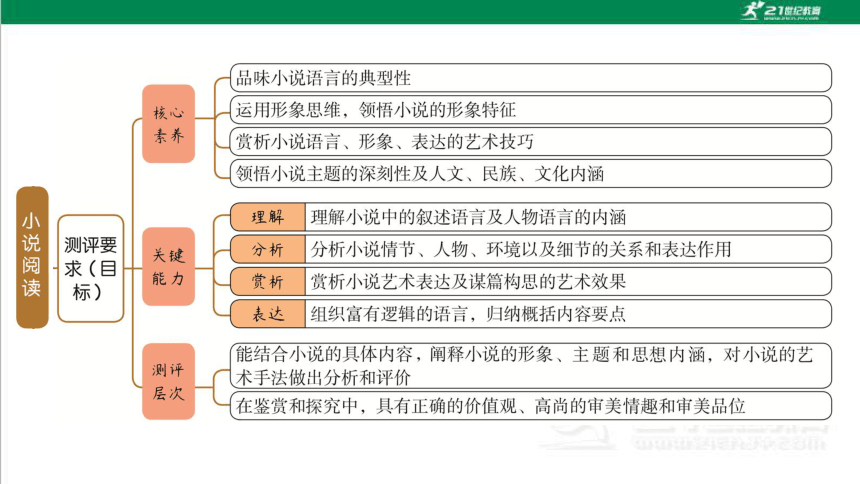 21世纪教育

小说阅读

测评要求（目标）

核心素养

品味小说语言的典型性

运用形象思维，领悟小说的形象特征

赏析小说语言、形象、表达的艺术技巧

领悟小说主题的深刻性及人文、民族、文化内涵

关键能力

理解　理解小说中的叙述语言及人物语言的内涵

分析　分析小说情节、人物、环境以及细节的关系和表达作用

赏析　赏析小说艺术表达及谋篇构思的艺术效果

表达　组织富有逻辑的语言，归纳概括内容要点

测评层次

能结合小说的具体内容，阐释小说的形象、主题和思想内涵，对小说的艺术手法做出分析和评价

在鉴赏和探究中，具有正确的价值观、高尚的审美情趣和审美品位